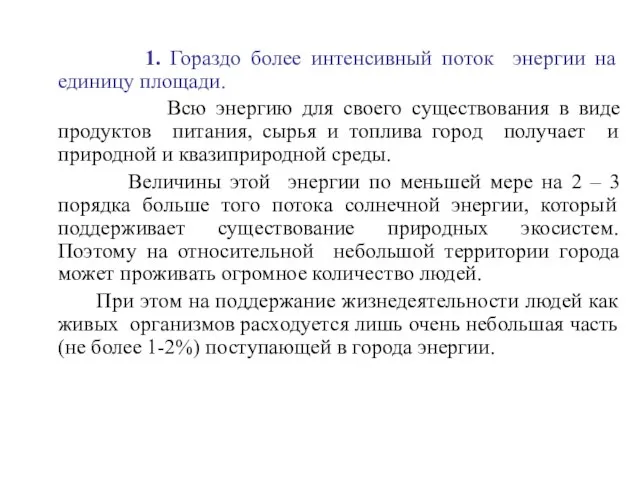 1. Гораздо более интенсивный поток энергии на единицу площади.

Всю энергию для своего существования в виде продуктов питания, сырья и топлива город получает и природной и квазиприродной среды.

Величины этой энергии по меньшей мере на 2 – 3 порядка больше того потока солнечной энергии, который поддерживает существование природных экосистем. Поэтому на относительной небольшой территории города может проживать огромное количество людей.

При этом на поддержание жизнедеятельности людей как живых организмов расходуется лишь очень небольшая часть (не более 1-2%) поступающей в города энергии.